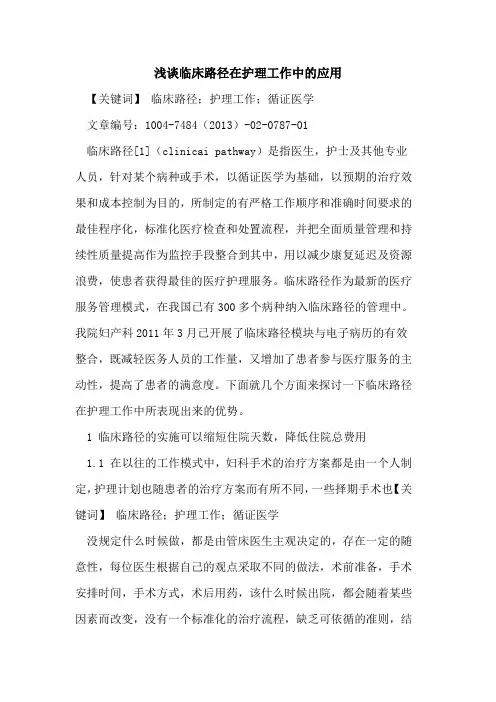 浅谈临床路径在护理工作中的应用

【关键词】 临床路径；护理工作；循证医学

文章编号：1004-7484（2013）-02-0787-01

临床路径[1]（clinicai pathway）是指医生，护士及其他专业人员，针对某个病种或手术，以循证医学为基础，以预期的治疗效果和成本控制为目的，所制定的有严格工作顺序和准确时间要求的最佳程序化，标准化医疗检查和处置流程，并把全面质量管理和持续性质量提高作为监控手段整合到其中，用以减少康复延迟及资源浪费，使患者获得最佳的医疗护理服务。临床路径作为最新的医疗服务管理模式，在我国已有300多个病种纳入临床路径的管理中。我院妇产科2011年3月已开展了临床路径模块与电子病历的有效整合，既减轻医务人员的工作量，又增加了患者参与医疗服务的主动性，提高了患者的满意度。下面就几个方面来探讨一下临床路径在护理工作中所表现出来的优势。

1 临床路径的实施可以缩短住院天数，降低住院总费用

1.1 在以往的工作模式中，妇科手术的治疗方案都是由一个人制定，护理计划也随患者的治疗方案而有所不同，一些择期手术也【关键词】 临床路径；护理工作；循证医学

没规定什么时候做，都是由管床医生主观决定的，存在一定的随意性，每位医生根据自己的观点采取不同的做法，术前准备，手术安排时间，手术方式，术后用药，该什么时候出院，都会随着某些因素而改变，没有一个标准化的治疗流程，缺乏可依循的准则，结